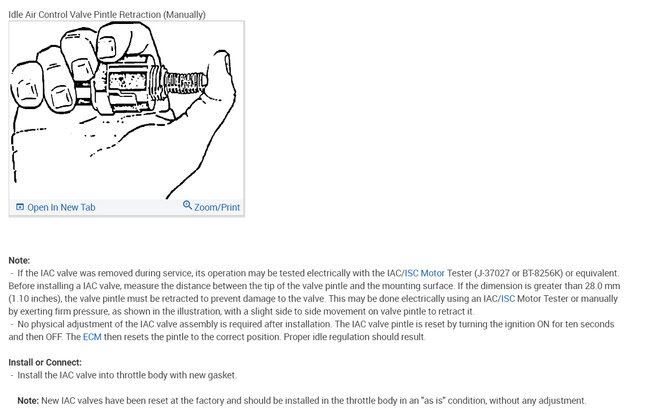 Idle Air Control Valve Pintle Retraction (Manually)

Open In New Tab

Zoom/Print

Note:
- If the IAC valve was removed during service, its operation may be tested electrically with the IAC/ISC Motor Tester (J-37027 or BT-8256K) or equivalent. Before installing a IAC valve, measure the distance between the tip of the valve pintle and the mounting surface. If the dimension is greater than 28.0 mm (1.10 inches), the valve pintle must be retracted to prevent damage to the valve. This may be done electrically using an IAC/ISC Motor Tester or manually by exerting firm pressure, as shown in the illustration, with a slight side to side movement on valve pintle to retract it.
- No physical adjustment of the IAC valve assembly is required after installation. The IAC valve pintle is reset by turning the ignition ON for ten seconds and then OFF. The ECM then resets the pintle to the correct position. Proper idle regulation should result.

Install or Connect:
- Install the IAC valve into throttle body with new gasket.

Note: New IAC valves have been reset at the factory and should be installed in the throttle body in an "as is" condition, without any adjustment.